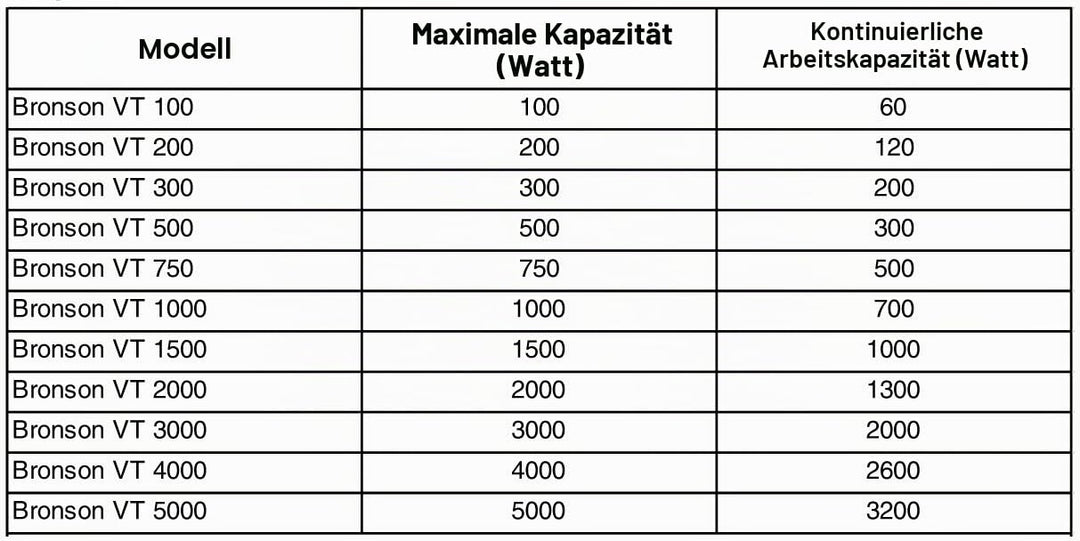 | Modell | Maximale Kapazität (Watt) | Kontinuierliche Arbeitskapazität (Watt) |
|---|---|---|
| Bronson VT 100 | 100 | 60 |
| Bronson VT 200 | 200 | 120 |
| Bronson VT 300 | 300 | 200 |
| Bronson VT 500 | 500 | 300 |
| Bronson VT 750 | 750 | 500 |
| Bronson VT 1000 | 1000 | 700 |
| Bronson VT 1500 | 1500 | 1000 |
| Bronson VT 2000 | 2000 | 1300 |
| Bronson VT 3000 | 3000 | 2000 |
| Bronson VT 4000 | 4000 | 2600 |
| Bronson VT 5000 | 5000 | 3200 |